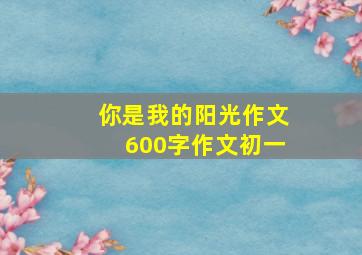 你是我的阳光作文
600字作文初一